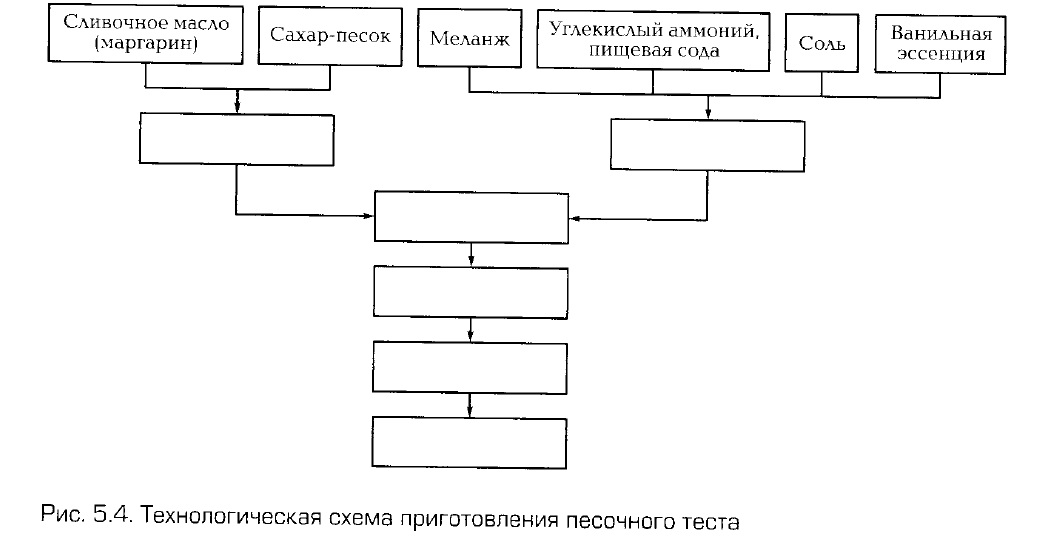 Сливочное масло (маргарин)

Сахар-песок

Меланж

Углекислый аммоний, пищевая сода

Соль

Ванильная эссенция

Рис. 5.4. Технологическая схема приготовления песочного теста